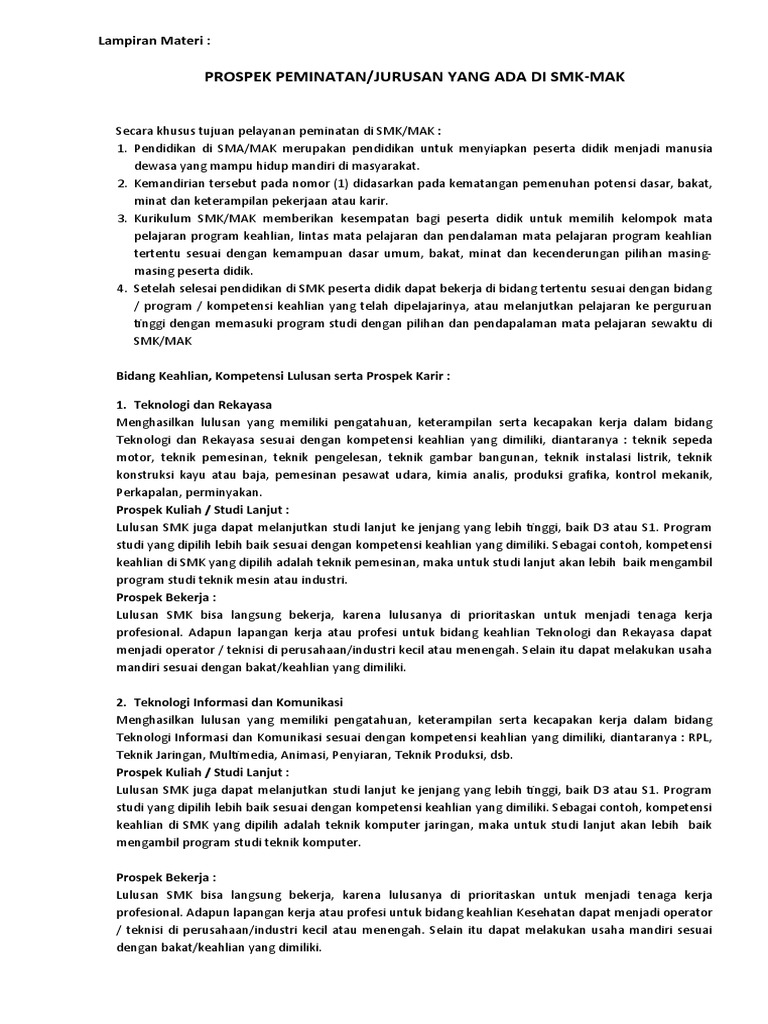 Lampiran Materi :

PROSPEK PEMINATAN/JURUSAN YANG ADA DI SMK-MAK

Secara khusus tujuan pelayanan peminatan di SMK/MAK :
1. Pendidikan di SMA/MAK merupakan pendidikan untuk menyiapkan peserta didik menjadi manusia dewasa yang mampu hidup mandiri di masyarakat.
2. Kemandirian tersebut pada nomor (1) didasarkan pada kematangan pemenuhan potensi dasar, bakat, minat dan keterampilan pekerjaan atau karir.
3. Kurikulum SMK/MAK memberikan kesempatan bagi peserta didik untuk memilih kelompok mata pelajaran program keahlian, lintas mata pelajaran dan pendalaman mata pelajaran program keahlian tertentu sesuai dengan kemampuan dasar umum, bakat, minat dan kecenderungan pilihan masing-masing peserta didik.
4. Setelah selesai pendidikan di SMK peserta didik dapat bekerja di bidang tertentu sesuai dengan bidang / program / kompetensi keahlian yang telah dipelajarinya, atau melanjutkan pelajaran ke perguruan tinggi dengan memasuki program studi dengan pilihan dan pendapalaman mata pelajaran sewaktu di SMK/MAK

Bidang Keahlian, Kompetensi Lulusan serta Prospek Karir :

1. Teknologi dan Rekayasa
Menghasilkan lulusan yang memiliki pengatahuan, keterampilan serta kecapakan kerja dalam bidang Teknologi dan Rekayasa sesuai dengan kompetensi keahlian yang dimiliki, diantaranya : teknik sepeda motor, teknik pemesinan, teknik pengelesan, teknik gambar bangunan, teknik instalasi listrik, teknik konstruksi kayu atau baja, pemesinan pesawat udara, kimia analis, produksi grafika, kontrol mekanik, Perkapalan, perminyakan.
Prospek Kuliah / Studi Lanjut :
Lulusan SMK juga dapat melanjutkan studi lanjut ke jenjang yang lebih tinggi, baik D3 atau S1. Program studi yang dipilih lebih baik sesuai dengan kompetensi keahlian yang dimiliki. Sebagai contoh, kompetensi keahlian di SMK yang dipilih adalah teknik pemesinan, maka untuk studi lanjut akan lebih baik mengambil program studi teknik mesin atau industri.
Prospek Bekerja :
Lulusan SMK bisa langsung bekerja, karena lulusanya di prioritaskan untuk menjadi tenaga kerja profesional. Adapun lapangan kerja atau profesi untuk bidang keahlian Teknologi dan Rekayasa dapat menjadi operator / teknisi di perusahaan/industri kecil atau menengah. Selain itu dapat melakukan usaha mandiri sesuai dengan bakat/keahlian yang dimiliki.

2. Teknologi Informasi dan Komunikasi
Menghasilkan lulusan yang memiliki pengatahuan, keterampilan serta kecapakan kerja dalam bidang Teknologi Informasi dan Komunikasi sesuai dengan kompetensi keahlian yang dimiliki, diantaranya : RPL, Teknik Jaringan, Multimedia, Animasi, Penyiaran, Teknik Produksi, dsb.
Prospek Kuliah / Studi Lanjut :
Lulusan SMK juga dapat melanjutkan studi lanjut ke jenjang yang lebih tinggi, baik D3 atau S1. Program studi yang dipilih lebih baik sesuai dengan kompetensi keahlian yang dimiliki. Sebagai contoh, kompetensi keahlian di SMK yang dipilih adalah teknik komputer jaringan, maka untuk studi lanjut akan lebih baik mengambil program studi teknik komputer.

Prospek Bekerja :
Lulusan SMK bisa langsung bekerja, karena lulusanya di prioritaskan untuk menjadi tenaga kerja profesional. Adapun lapangan kerja atau profesi untuk bidang keahlian Kesehatan dapat menjadi operator / teknisi di perusahaan/industri kecil atau menengah. Selain itu dapat melakukan usaha mandiri sesuai dengan bakat/keahlian yang dimiliki.